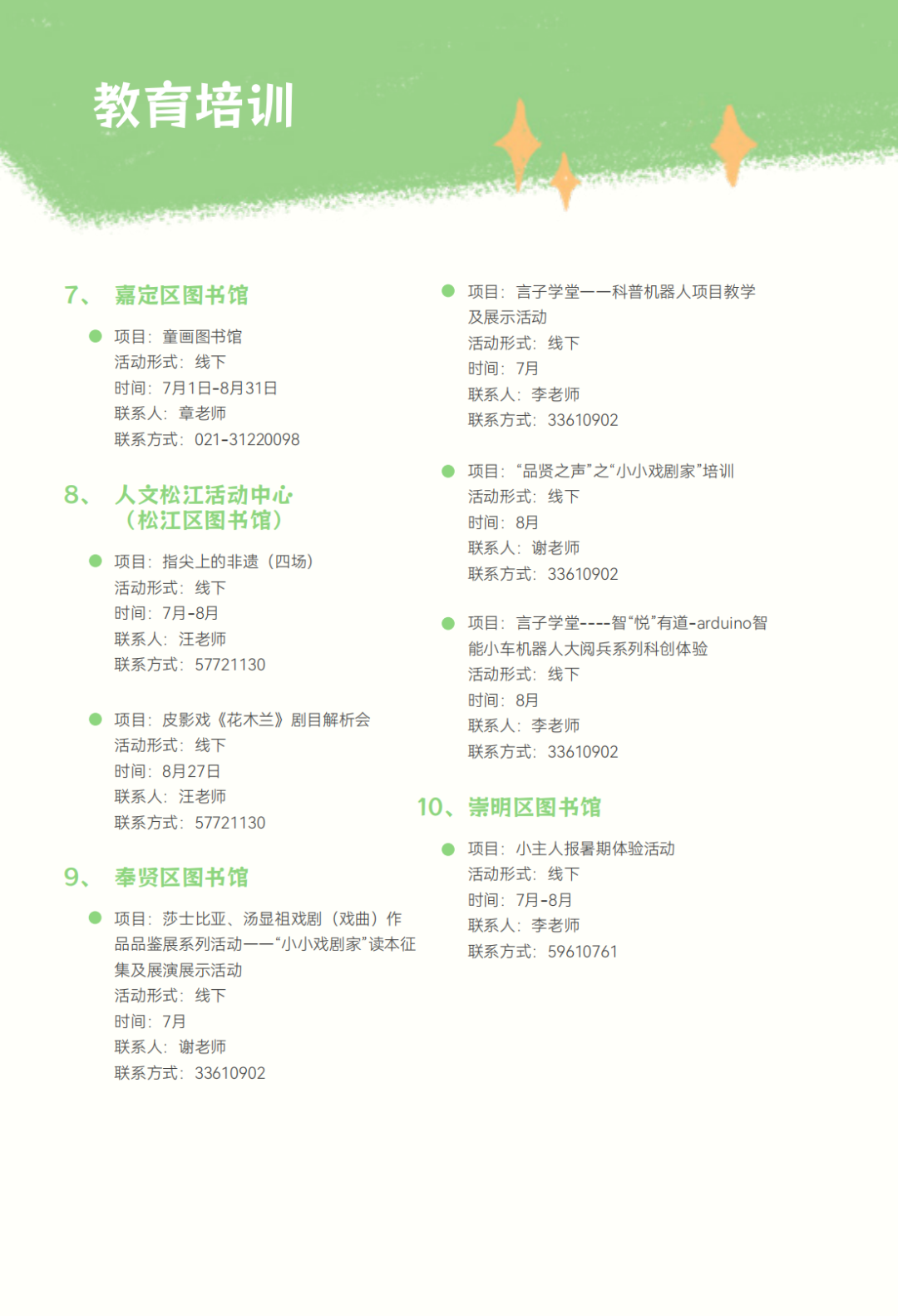 教育培训

7、 嘉定区图书馆

项目：童画图书馆
活动形式：线下
时间：7月1日-8月31日
联系人：章老师
联系方式：021-31220098

8、 人文松江活动中心（松江区图书馆）

项目：指尖上的非遗（四场）
活动形式：线下
时间：7月-8月
联系人：汪老师
联系方式：57721130

项目：皮影戏《花木兰》剧目解析会
活动形式：线下
时间：8月27日
联系人：汪老师
联系方式：57721130

9、 奉贤区图书馆

项目：莎士比亚、汤显祖戏剧（戏曲）作品品鉴展系列活动——“小小戏剧家”读本征集及展演展示活动
活动形式：线下
时间：7月
联系人：谢老师
联系方式：33610902

项目：言子学堂——科普机器人项目教学及展示活动
活动形式：线下
时间：7月
联系人：李老师
联系方式：33610902

项目：“品贤之声”之“小小戏剧家”培训
活动形式：线下
时间：8月
联系人：谢老师
联系方式：33610902

项目：言子学堂----智“悦”有道-arduino智能小车机器人大阅兵系列科创体验
活动形式：线下
时间：8月
联系人：李老师
联系方式：33610902

10、崇明区图书馆

项目：小主人报暑期体验活动
活动形式：线下
时间：7月-8月
联系人：李老师
联系方式：59610761